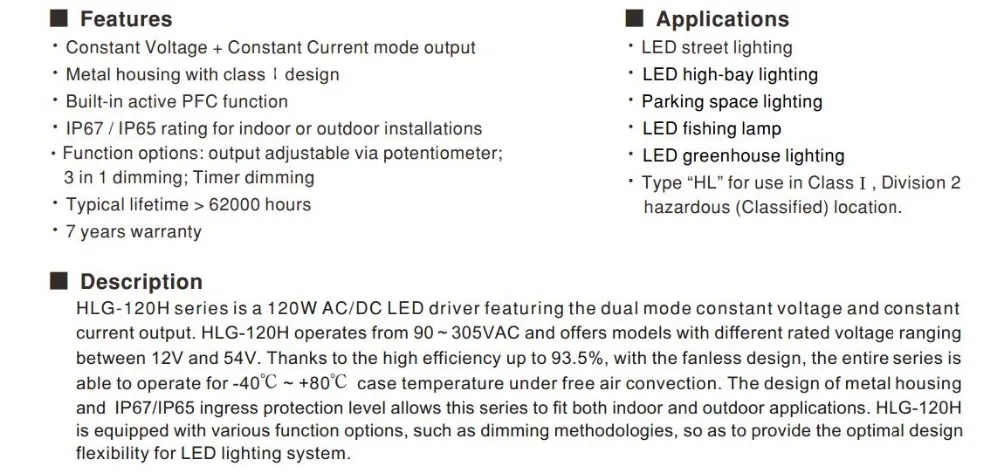 ■ Features
· Constant Voltage + Constant Current mode output
· Metal housing with class I design
· Built-in active PFC function
· IP67 / IP65 rating for indoor or outdoor installations
· Function options: output adjustable via potentiometer; 3 in 1 dimming; Timer dimming
· Typical lifetime > 62000 hours
· 7 years warranty

■ Applications
· LED street lighting
· LED high-bay lighting
· Parking space lighting
· LED fishing lamp
· LED greenhouse lighting
· Type "HL" for use in Class I , Division 2 hazardous (Classified) location.

■ Description
HLG-120H series is a 120W AC/DC LED driver featuring the dual mode constant voltage and constant current output. HLG-120H operates from 90 ~ 305VAC and offers models with different rated voltage ranging between 12V and 54V. Thanks to the high efficiency up to 93.5%, with the fanless design, the entire series is able to operate for -40℃ ~ +80℃ case temperature under free air convection. The design of metal housing and IP67/IP65 ingress protection level allows this series to fit both indoor and outdoor applications. HLG-120H is equipped with various function options, such as dimming methodologies, so as to provide the optimal design flexibility for LED lighting system.